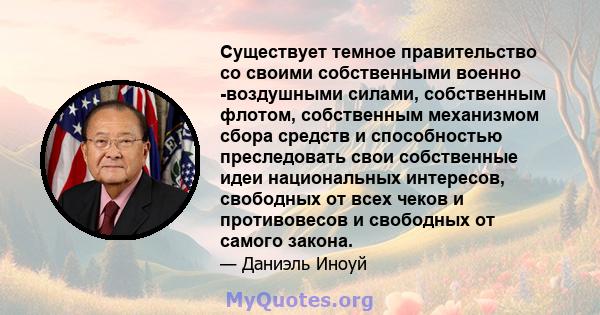 Существует темное правительство со своими собственными военно -воздушными силами, собственным флотом, собственным механизмом сбора средств и способностью преследовать свои собственные идеи национальных интересов, свободных от всех чеков и противовесов и свободных от самого закона.

— Даниэль Иноуй

MyQuotes.org